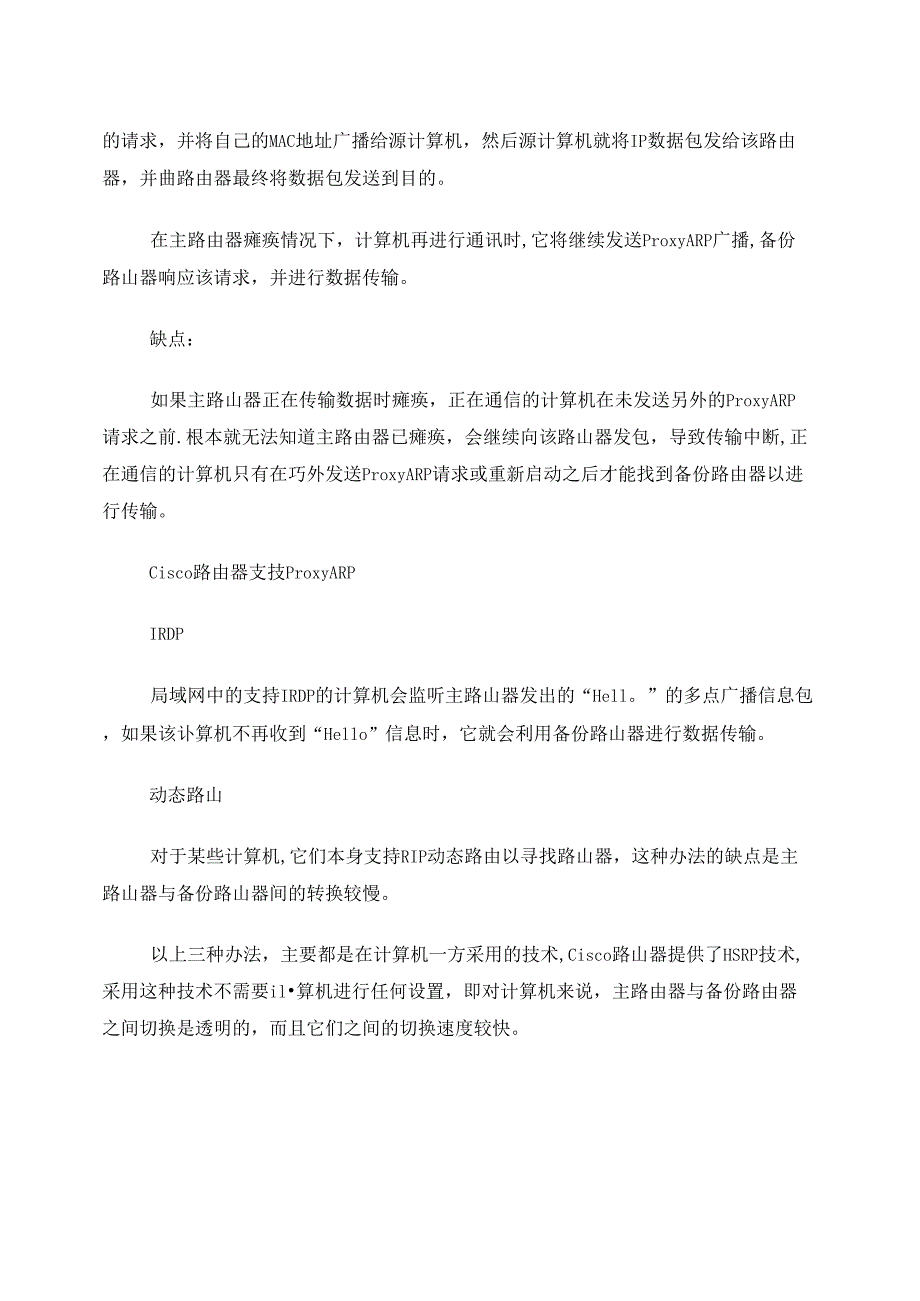 的请求，并将自己的MAC地址广播给源计算机，然后源计算机就将IP数据包发给该路由器，并曲路由器最终将数据包发送到目的。

在主路由器瘫痪情况下，计算机再进行通讯时,它将继续发送ProxyARP广播,备份路山器响应该请求，并进行数据传输。

缺点：

如果主路山器正在传输数据时瘫痪，正在通信的计算机在未发送另外的ProxyARP请求之前.根本就无法知道主路由器已瘫痪，会继续向该路山器发包，导致传输中断,正在通信的计算机只有在巧外发送ProxyARP请求或重新启动之后才能找到备份路由器以进行传输。

Cisco路由器支技ProxyARP

IRDP

局域网中的支持IRDP的计算机会监听主路山器发出的“Hell。”的多点广播信息包，如果该计算机不再收到“Hello”信息时，它就会利用备份路山器进行数据传输。

动态路山

对于某些计算机,它们本身支持RIP动态路由以寻找路山器，这种办法的缺点是主路山器与备份路山器间的转换较慢。

以上三种办法，主要都是在计算机一方采用的技术,Cisco路山器提供了HSRP技术,采用这种技术不需要il•算机进行任何设置，即对计算机来说，主路由器与备份路由器之间切换是透明的，而且它们之间的切换速度较快。